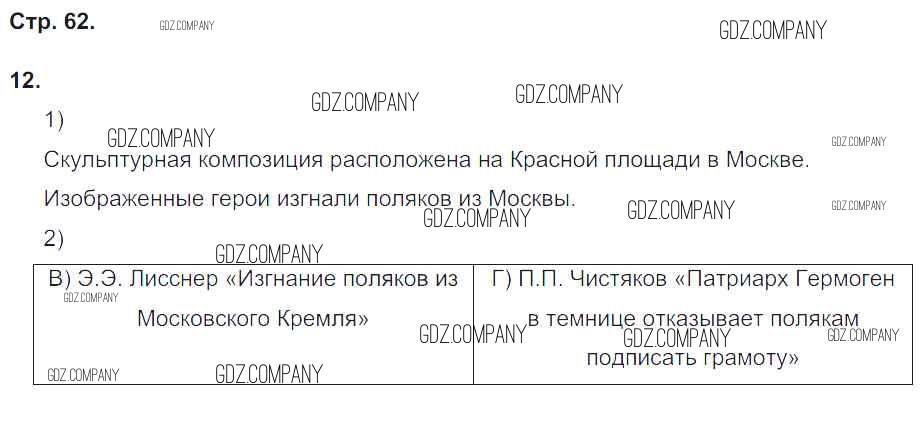 Стр. 62.

12.

1)

Скульптурная композиция расположена на Красной площади в Москве.

Изображенные герои изгнали поляков из Москвы.

2)

| В) Э.Э. Лисснер «Изгнание поляков из Московского Кремля» | Г) П.П. Чистяков «Патриарх Гермоген в темнице отказывает полякам подписать грамоту» |
|---|---|

GDZ.COMPANY